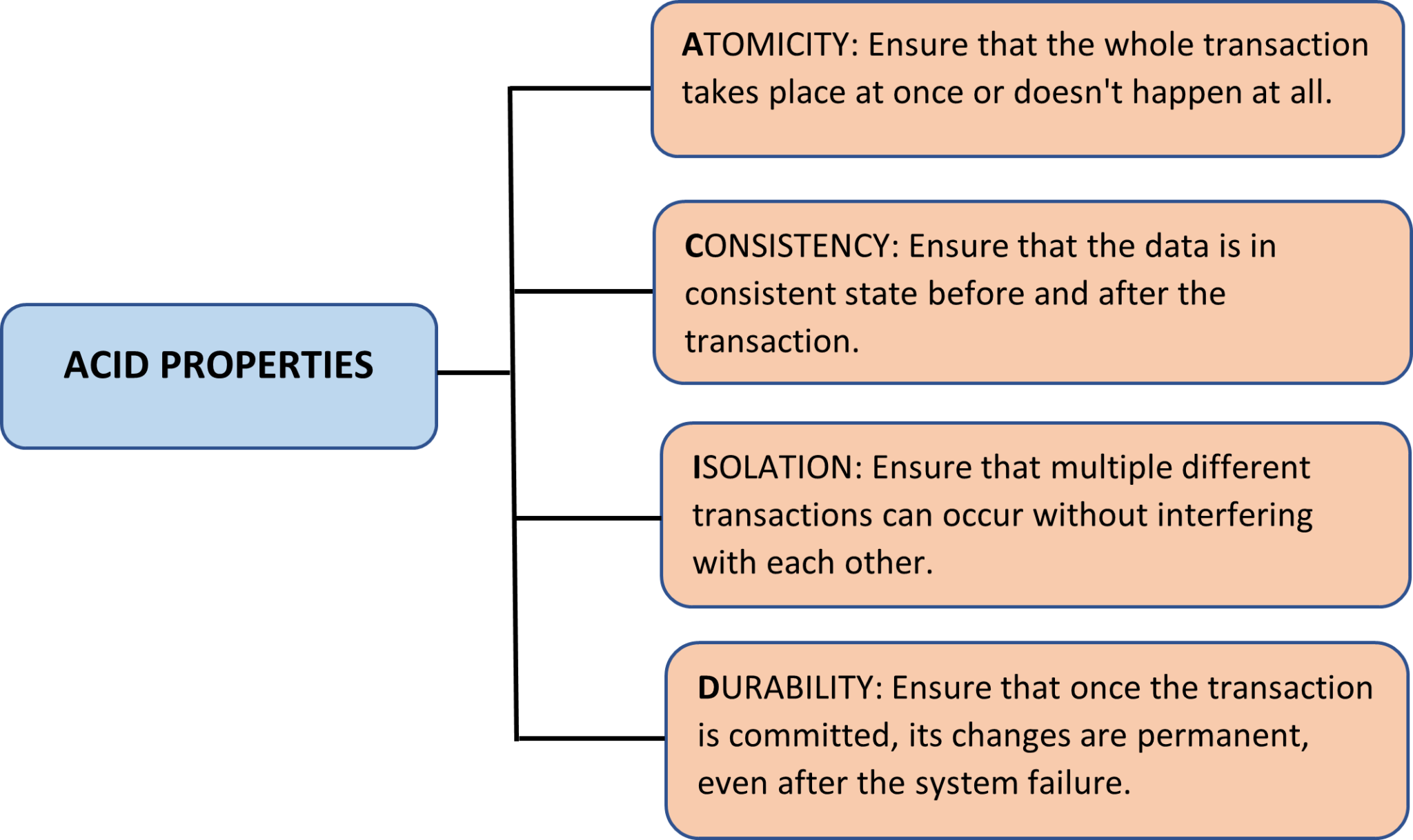 ACID PROPERTIES

ATOMICITY: Ensure that the whole transaction takes place at once or doesn't happen at all.

CONSISTENCY: Ensure that the data is in consistent state before and after the transaction.

ISOLATION: Ensure that multiple different transactions can occur without interfering with each other.

DURABILITY: Ensure that once the transaction is committed, its changes are permanent, even after the system failure.